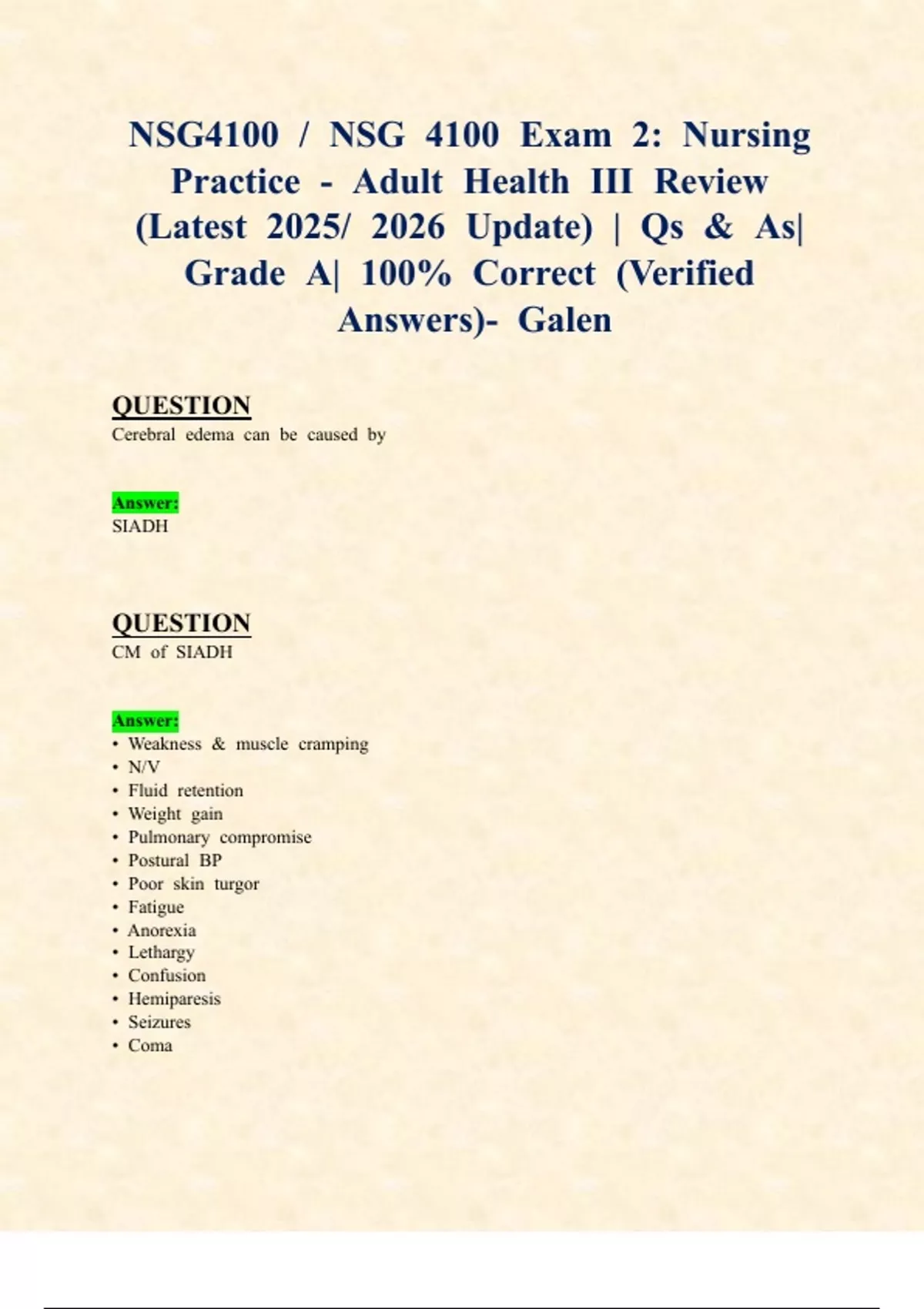 NSG4100 / NSG 4100 Exam 2: Nursing Practice - Adult Health III Review (Latest 2025/ 2026 Update) | Qs & As| Grade A| 100% Correct (Verified Answers)- Galen

QUESTION
Cerebral edema can be caused by

Answer:
SIADH

QUESTION
CM of SIADH

Answer:
• Weakness & muscle cramping
• N/V
• Fluid retention
• Weight gain
• Pulmonary compromise
• Postural BP
• Poor skin turgor
• Fatigue
• Anorexia
• Lethargy
• Confusion
• Hemiparesis
• Seizures
• Coma